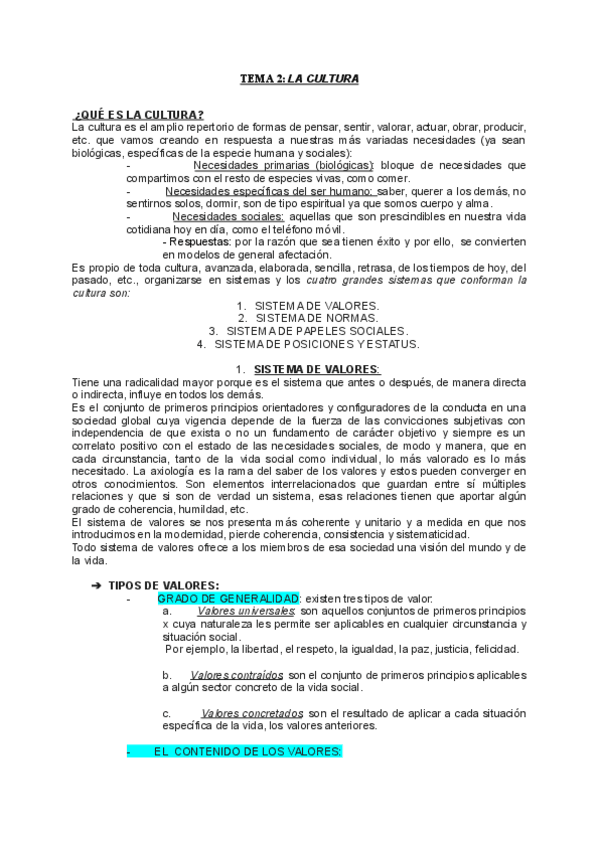 TEMA 2: LA CULTURA

¿QUÉ ES LA CULTURA?

La cultura es el amplio repertorio de formas de pensar, sentir, valorar, actuar, obrar, producir, etc. que vamos creando en respuesta a nuestras más variadas necesidades (ya sean biológicas, específicas de la especie humana y sociales):

- Necesidades primarias (biológicas): bloque de necesidades que compartimos con el resto de especies vivas, como comer.

- Necesidades específicas del ser humano: saber, querer a los demás, no sentirnos solos, dormir, son de tipo espiritual ya que somos cuerpo y alma.

- Necesidades sociales: aquellas que son prescindibles en nuestra vida cotidiana hoy en día, como el teléfono móvil.

- Respuestas: por la razón que sea tienen éxito y por ello, se convierten en modelos de general afectación.

Es propio de toda cultura, avanzada, elaborada, sencilla, retrasa, de los tiempos de hoy, del pasado, etc., organizarse en sistemas y los cuatro grandes sistemas que conforman la cultura son:

1. SISTEMA DE VALORES.
2. SISTEMA DE NORMAS.
3. SISTEMA DE PAPELES SOCIALES.
4. SISTEMA DE POSICIONES Y ESTATUS.

1. SISTEMA DE VALORES:

Tiene una radicalidad mayor porque es el sistema que antes o después, de manera directa o indirecta, influye en todos los demás.

Es el conjunto de primeros principios orientadores y configuradores de la conducta en una sociedad global cuya vigencia depende de la fuerza de las convicciones subjetivas con independencia de que exista o no un fundamento de carácter objetivo y siempre es un correlato positivo con el estado de las necesidades sociales, de modo y manera, que en cada circunstancia, tanto de la vida social como individual, lo más valorado es lo más necesitado. La axiología es la rama del saber de los valores y estos pueden converger en otros conocimientos. Son elementos interrelacionados que guardan entre sí múltiples relaciones y que si son de verdad un sistema, esas relaciones tienen que aportar algún grado de coherencia, humildad, etc.

El sistema de valores se nos presenta más coherente y unitario y a medida en que nos introducimos en la modernidad, pierde coherencia, consistencia y sistematicidad.

Todo sistema de valores ofrece a los miembros de esa sociedad una visión del mundo y de la vida.

➔ TIPOS DE VALORES:

- GRADO DE GENERALIDAD: existen tres tipos de valor:

a. Valores universales: son aquellos conjuntos de primeros principios x cuya naturaleza les permite ser aplicables en cualquier circunstancia y situación social.

Por ejemplo, la libertad, el respeto, la igualdad, la paz, justicia, felicidad.

b. Valores contraídos: son el conjunto de primeros principios aplicables a algún sector concreto de la vida social.

c. Valores concretados: son el resultado de aplicar a cada situación específica de la vida, los valores anteriores.

- EL CONTENIDO DE LOS VALORES: